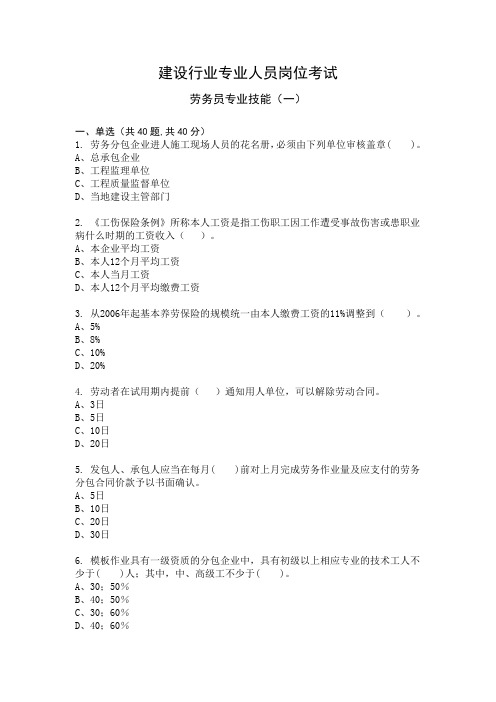 建设行业专业人员岗位考试

劳务员专业技能（一）

一、单选（共 40 题，共 40 分）
1. 劳务分包企业进人施工现场人员的花名册，必须由下列单位审核盖章（　　）。
A、总承包企业
B、工程监理单位
C、工程质量监督单位
D、当地建设主管部门

2. 《工伤保险条例》所称本人工资是指工伤职工因工作遭受事故伤害或患职业病什么时期的工资收入（　　）。
A、本企业平均工资
B、本人12个月平均工资
C、本人当月工资
D、本人12个月平均缴费工资

3. 从2006年起基本养劳保险的规模统一由本人缴费工资的11%调整到（　　）。
A、5%
B、8%
C、10%
D、20%

4. 劳动者在试用期内提前（　　）通知用人单位，可以解除劳动合同。
A、3日
B、5日
C、10日
D、20日

5. 发包人、承包人应当在每月（　　）前对上月完成劳务作业量及应支付的劳务分包合同价款予以书面确认。
A、5日
B、10日
C、20日
D、30日

6. 模板作业具有一级资质的分包企业中，具有初级以上相应专业的技术工人不少于（　　）人；其中，中、高级工不少于（　　）。
A、30；50%
B、40；50%
C、30；60%
D、40；60%